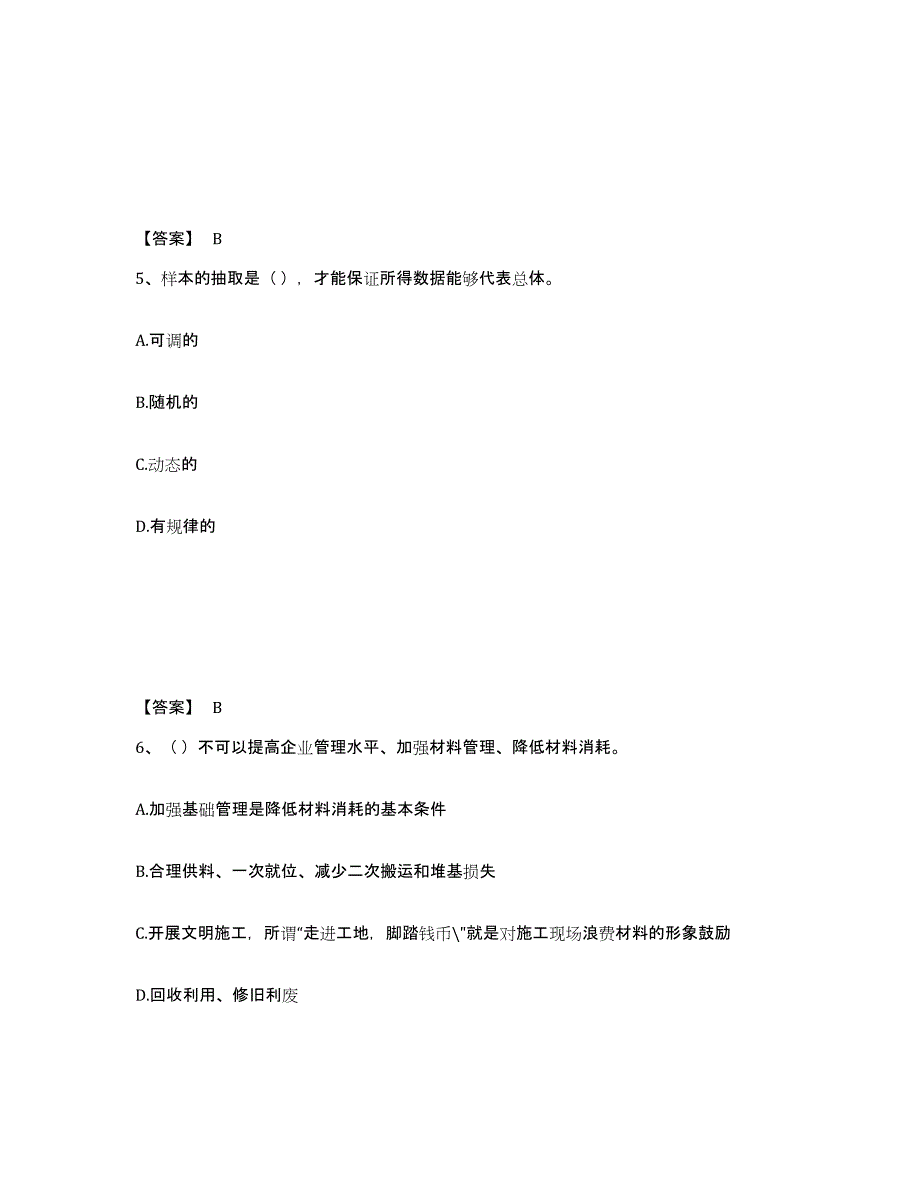 【答案】 B

5、样本的抽取是（），才能保证所得数据能够代表总体。

A.可调的

B.随机的

C.动态的

D.有规律的

【答案】 B

6、（）不可以提高企业管理水平、加强材料管理、降低材料消耗。

A.加强基础管理是降低材料消耗的基本条件

B.合理供料、一次就位、减少二次搬运和堆基损失

C.开展文明施工，所谓“走进工地，脚踏钱币\"就是对施工现场浪费材料的形象鼓励

D.回收利用、修旧利废